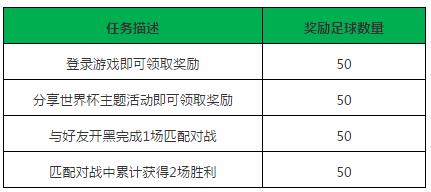 | 任务描述 | 奖励足球数量 |
|---|---|
| 登录游戏即可领取奖励 | 50 |
| 分享世界杯主题活动即可领取奖励 | 50 |
| 与好友开黑完成1场匹配对战 | 50 |
| 匹配对战中累计获得2场胜利 | 50 |